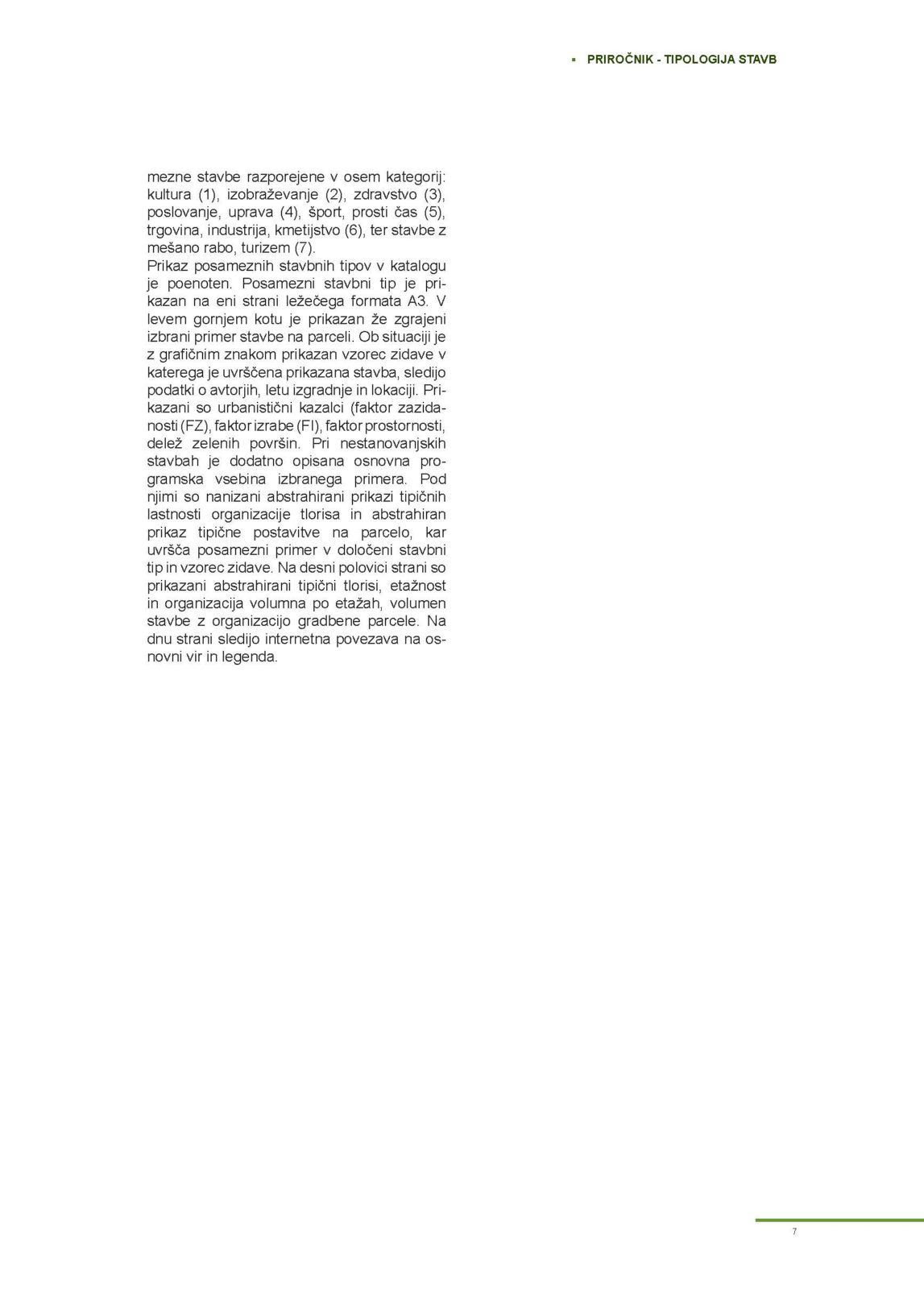 ▪ PRIROČNIK - TIPOLOGIJA STAVB

mezne stavbe razporejene v osem kategorij: kultura (1), izobraževanje (2), zdravstvo (3), poslovanje, uprava (4), šport, prosti čas (5), trgovina, industrija, kmetijstvo (6), ter stavbe z mešano rabo, turizem (7).
Prikaz posameznih stavbnih tipov v katalogu je poenoten. Posamezni stavbni tip je prikazan na eni strani ležečega formata A3. V levem gornjem kotu je prikazan že zgrajeni izbrani primer stavbe na parceli. Ob situaciji je z grafičnim znakom prikazan vzorec zidave v katerega je uvrščena prikazana stavba, sledijo podatki o avtorjih, letu izgradnje in lokaciji. Prikazani so urbanistični kazalci (faktor zazidanosti (FZ), faktor izrabe (FI), faktor prostornosti, delež zelenih površin. Pri nestanovanjskih stavbah je dodatno opisana osnovna programska vsebina izbranega primera. Pod njimi so nanizani abstrahirani prikazi tipičnih lastnosti organizacije tlorisa in abstrahiran prikaz tipične postavitve na parcelo, kar uvršča posamezni primer v določeni stavbni tip in vzorec zidave. Na desni polovici strani so prikazani abstrahirani tipični tlorisi, etažnost in organizacija volumna po etažah, volumen stavbe z organizacijo gradbene parcele. Na dnu strani sledijo internetna povezava na osnovni vir in legenda.

7